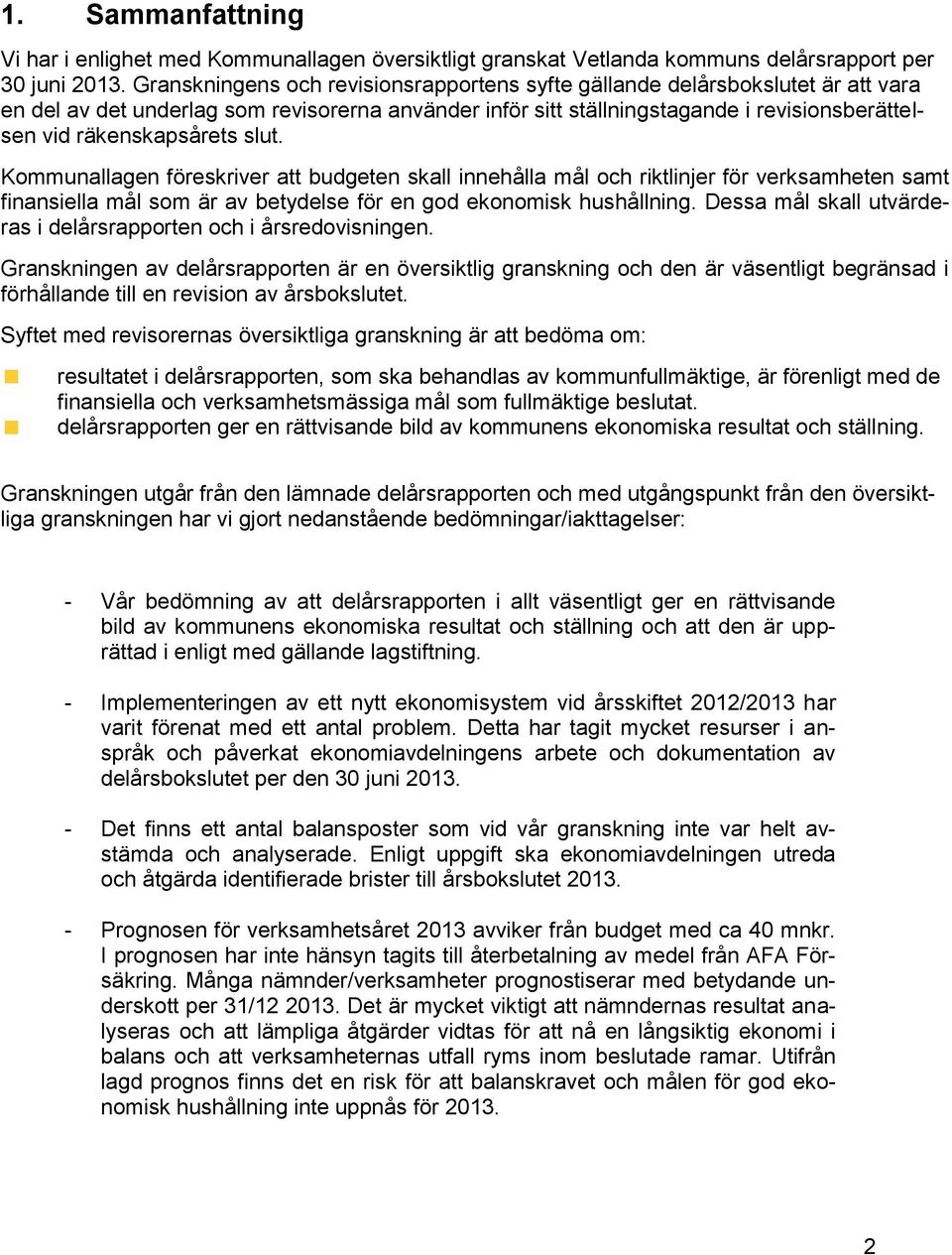 1. Sammanfattning

Vi har i enlighet med Kommunallagen översiktligt granskat Vetlanda kommuns delårsrapport per 30 juni 2013. Granskningens och revisionsrapportens syfte gällande delårsbokslutet är att vara en del av det underlag som revisorerna använder inför sitt ställningstagande i revisionsberättelsen vid räkenskapsårets slut.

Kommunallagen föreskriver att budgeten skall innehålla mål och riktlinjer för verksamheten samt finansiella mål som är av betydelse för en god ekonomisk hushållning. Dessa mål skall utvärderas i delårsrapporten och i årsredovisningen.

Granskningen av delårsrapporten är en översiktlig granskning och den är väsentligt begränsad i förhållande till en revision av årsbokslutet.

Syftet med revisorernas översiktliga granskning är att bedöma om:

resultatet i delårsrapporten, som ska behandlas av kommunfullmäktige, är förenligt med de finansiella och verksamhetsmässiga mål som fullmäktige beslutat.
delårsrapporten ger en rättvisande bild av kommunens ekonomiska resultat och ställning.

Granskningen utgår från den lämnade delårsrapporten och med utgångspunkt från den översiktliga granskningen har vi gjort nedanstående bedömningar/iakttagelser:

- Vår bedömning av att delårsrapporten i allt väsentligt ger en rättvisande bild av kommunens ekonomiska resultat och ställning och att den är upprättad i enligt med gällande lagstiftning.

- Implementeringen av ett nytt ekonomisystem vid årsskiftet 2012/2013 har varit förenat med ett antal problem. Detta har tagit mycket resurser i anspråk och påverkat ekonomiavdelningens arbete och dokumentation av delårsbokslutet per den 30 juni 2013.

- Det finns ett antal balansposter som vid vår granskning inte var helt avstämda och analyserade. Enligt uppgift ska ekonomiavdelningen utreda och åtgärda identifierade brister till årsbokslutet 2013.

- Prognosen för verksamhetsåret 2013 avviker från budget med ca 40 mnkr. I prognosen har inte hänsyn tagits till återbetalning av medel från AFA Försäkring. Många nämnder/verksamheter prognostiserar med betydande underskott per 31/12 2013. Det är mycket viktigt att nämndernas resultat analyseras och att lämpliga åtgärder vidtas för att nå en långsiktig ekonomi i balans och att verksamheternas utfall ryms inom beslutade ramar. Utifrån lagd prognos finns det en risk för att balanskravet och målen för god ekonomisk hushållning inte uppnås för 2013.

2